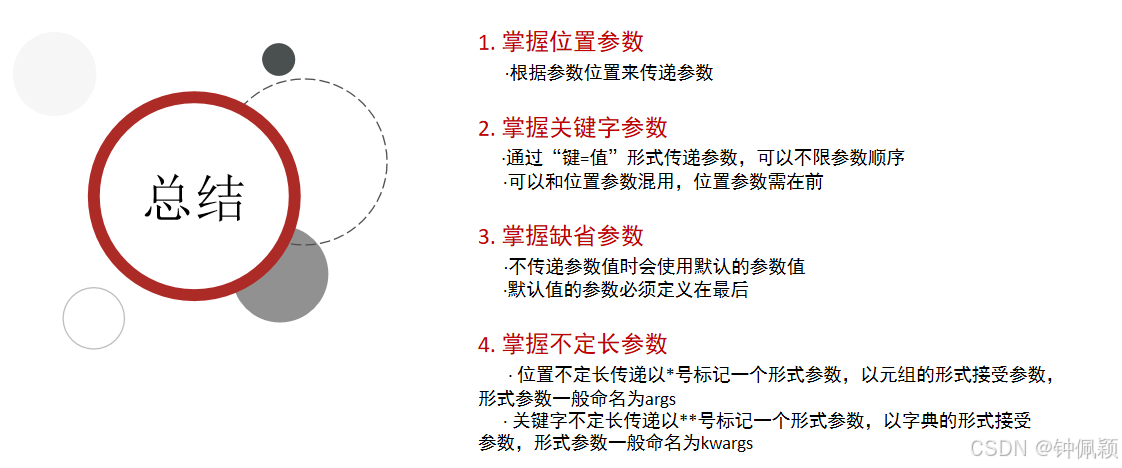 总结

1. 掌握位置参数

·根据参数位置来传递参数

2. 掌握关键字参数

·通过“键=值”形式传递参数，可以不限参数顺序
·可以和位置参数混用，位置参数需在前

3. 掌握缺省参数

·不传递参数值时会使用默认的参数值
·默认值的参数必须定义在最后

4. 掌握不定长参数

· 位置不定长传递以*号标记一个形式参数，以元组的形式接受参数，形式参数一般命名为args

· 关键字不定长传递以**号标记一个形式参数，以字典的形式接受参数，形式参数一般命名为kwargs

CSDN @钟佩颖